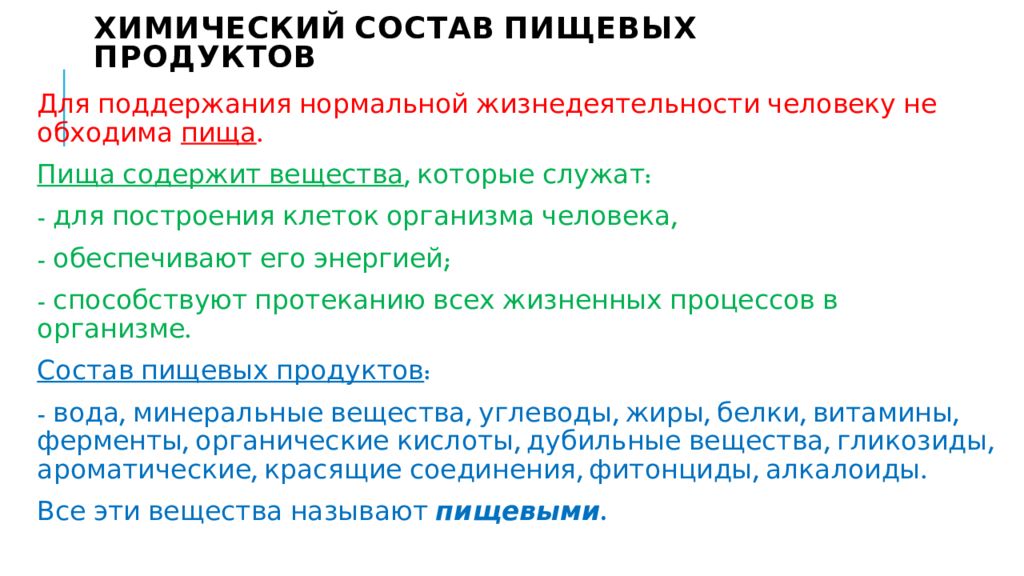 ХИМИЧЕСКИЙ СОСТАВ ПИЩЕВЫХ ПРОДУКТОВ

Для поддержания нормальной жизнедеятельности человеку не обходима пища.

Пища содержит вещества, которые служат:

- для построения клеток организма человека,

- обеспечивают его энергией;

- способствуют протеканию всех жизненных процессов в организме.

Состав пищевых продуктов:

- вода, минеральные вещества, углеводы, жиры, белки, витамины, ферменты, органические кислоты, дубильные вещества, гликозиды, ароматические, красящие соединения, фитонциды, алкалоиды.

Все эти вещества называют пищевыми.